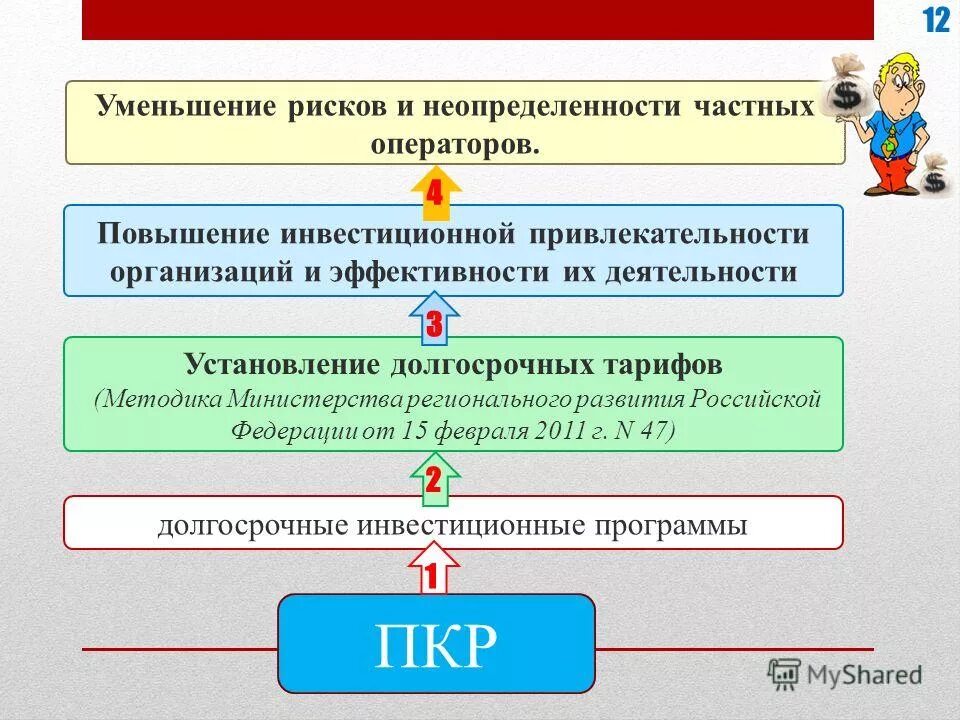 12

Уменьшение рисков и неопределенности частных операторов.

4

Повышение инвестиционной привлекательности организаций и эффективности их деятельности

3

Установление долгосрочных тарифов
(Методика Министерства регионального развития Российской Федерации от 15 февраля 2011 г. N 47)

2

долгосрочные инвестиционные программы

1

ПКР

MyShared